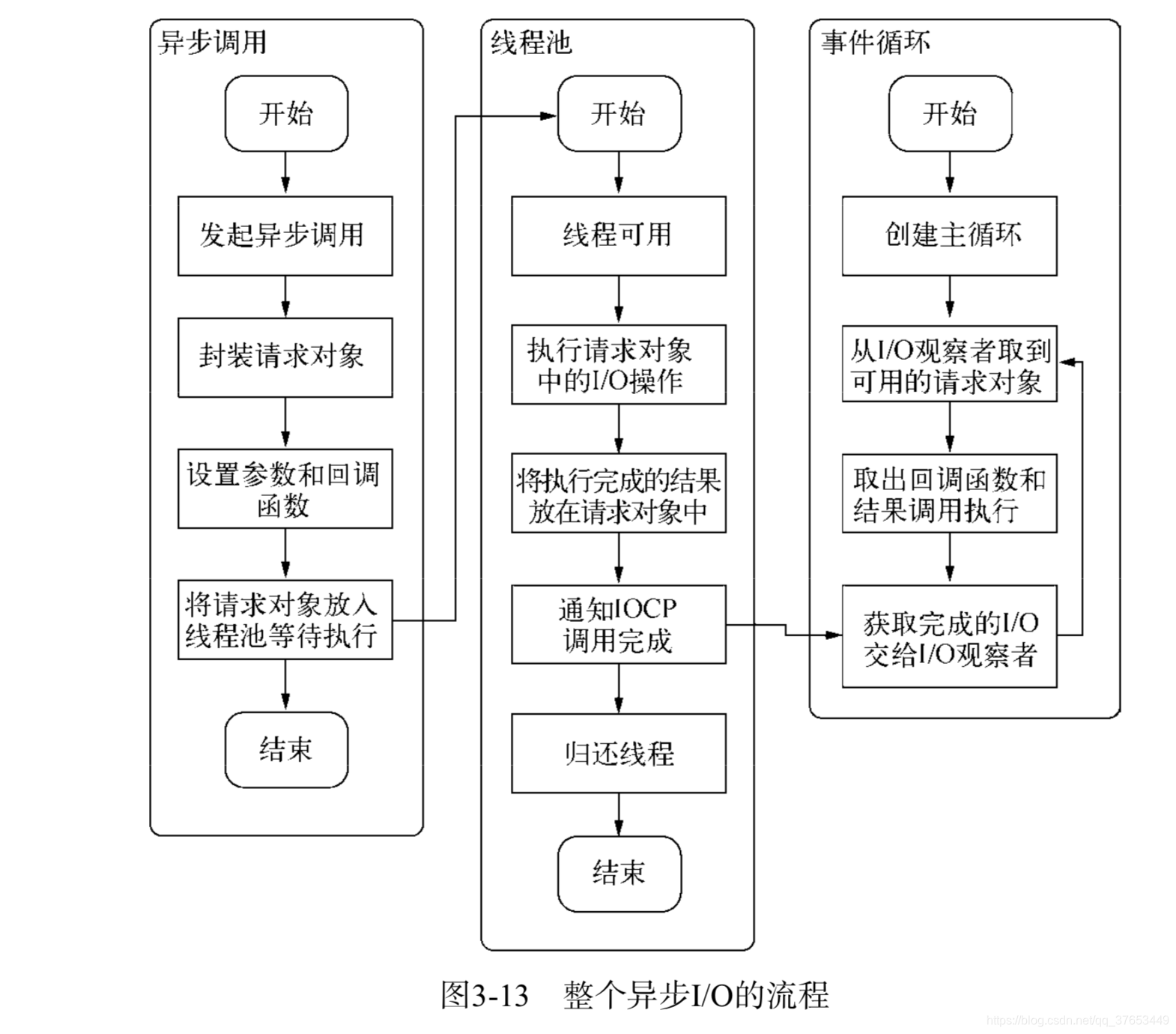 异步调用

开始

发起异步调用

封装请求对象

设置参数和回调函数

将请求对象放入线程池等待执行

结束

线程池

开始

线程可用

执行请求对象中的I/O操作

将执行完成的结果放在请求对象中

通知IOCP调用完成

归还线程

结束

事件循环

开始

创建主循环

从I/O观察者取到可用的请求对象

取出回调函数和结果调用执行

获取完成的I/O交给I/O观察者

图3-13　整个异步I/O的流程

https://blog.csdn.net/qq_37653449